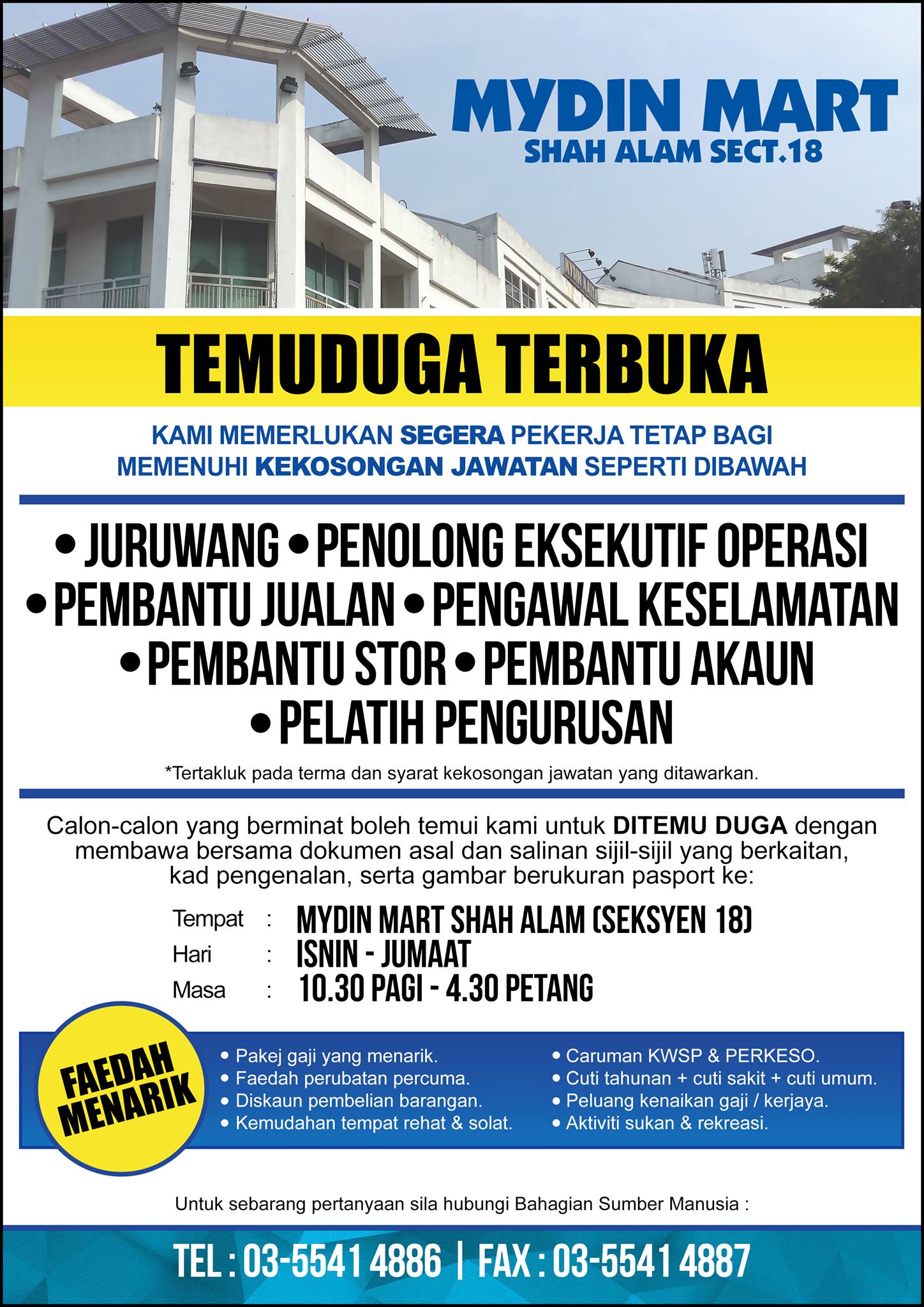 MYDIN MART
SHAH ALAM SECT.18

TEMUDUGA TERBUKA

KAMI MEMERLUKAN SEGERA PEKERJA TETAP BAGI MEMENUHI KEKOSONGAN JAWATAN SEPERTI DIBAWAH

• JURUWANG • PENOLONG EKSEKUTIF OPERASI
• PEMBANTU JUALAN • PENGAWAL KESELAMATAN
• PEMBANTU STOR • PEMBANTU AKAUN
• PELATIH PENGURUSAN

*Tertakluk pada terma dan syarat kekosongan jawatan yang ditawarkan.

Calon-calon yang berminat boleh temui kami untuk DITEMU DUGA dengan membawa bersama dokumen asal dan salinan sijil-sijil yang berkaitan, kad pengenalan, serta gambar berukuran pasport ke:

Tempat : MYDIN MART SHAH ALAM (SEKSYEN 18)
Hari : ISNIN - JUMAAT
Masa : 10.30 PAGI - 4.30 PETANG

FAEDAH MENARIK

• Pakej gaji yang menarik.
• Faedah perubatan percuma.
• Diskaun pembelian barangan.
• Kemudahan tempat rehat & solat.

• Caruman KWSP & PERKESO.
• Cuti tahunan + cuti sakit + cuti umum.
• Peluang kenaikan gaji / kerjaya.
• Aktiviti sukan & rekreasi.

Untuk sebarang pertanyaan sila hubungi Bahagian Sumber Manusia :

TEL : 03-5541 4886 | FAX : 03-5541 4887